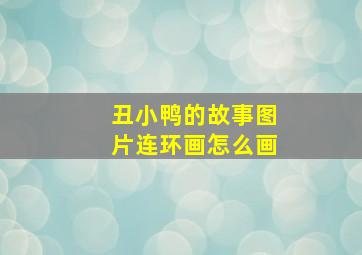 丑小鸭的故事图片连环画怎么画